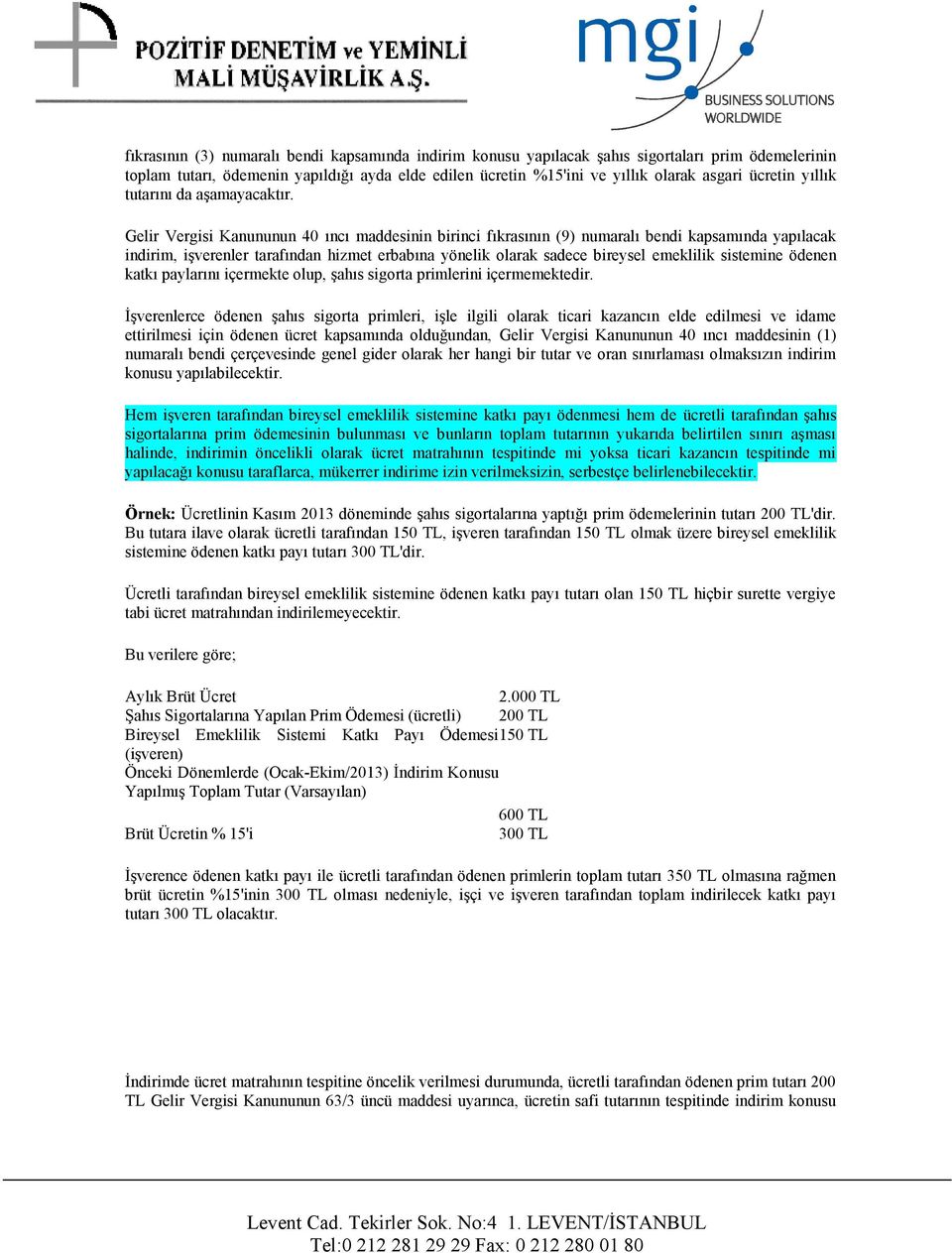 POZİTİF DENETİM ve YEMİNLİ MALİ MÜŞAVİRLİK A.Ş.

mgi BUSINESS SOLUTIONS WORLDWIDE

fıkrasının (3) numaralı bendi kapsamında indirim konusu yapılacak şahıs sigortaları prim ödemelerinin toplam tutarı, ödemenin yapıldığı ayda elde edilen ücretin %15'ini ve yıllık olarak asgari ücretin yıllık tutarını da aşamayacaktır.

Gelir Vergisi Kanununun 40 ıncı maddesinin birinci fıkrasının (9) numaralı bendi kapsamında yapılacak indirim, işverenler tarafından hizmet erbabına yönelik olarak sadece bireysel emeklilik sistemine ödenen katkı paylarını içermekte olup, şahıs sigorta primlerini içermemektedir.

İşverenlerce ödenen şahıs sigorta primleri, işle ilgili olarak ticari kazancın elde edilmesi ve idame ettirilmesi için ödenen ücret kapsamında olduğundan, Gelir Vergisi Kanununun 40 ıncı maddesinin (1) numaralı bendi çerçevesinde genel gider olarak her hangi bir tutar ve oran sınırlaması olmaksızın indirim konusu yapılabilecektir.

Hem işveren tarafından bireysel emeklilik sistemine katkı payı ödenmesi hem de ücretli tarafından şahıs sigortalarına prim ödemesinin bulunması ve bunların toplam tutarının yukarıda belirtilen sınırı aşması halinde, indirimin öncelikli olarak ücret matrahının tespitinde mi yoksa ticari kazancın tespitinde mi yapılacağı konusu taraflarca, mükerrer indirime izin verilmeksizin, serbestçe belirlenebilecektir.

Örnek: Ücretlinin Kasım 2013 döneminde şahıs sigortalarına yaptığı prim ödemelerinin tutarı 200 TL'dir. Bu tutara ilave olarak ücretli tarafından 150 TL, işveren tarafından 150 TL olmak üzere bireysel emeklilik sistemine ödenen katkı payı tutarı 300 TL'dir.

Ücretli tarafından bireysel emeklilik sistemine ödenen katkı payı tutarı olan 150 TL hiçbir surette vergiye tabi ücret matrahından indirilemeyecektir.

Bu verilere göre;

| | |
|---|---|
| Aylık Brüt Ücret | 2.000 TL |
| Şahıs Sigortalarına Yapılan Prim Ödemesi (ücretli) | 200 TL |
| Bireysel Emeklilik Sistemi Katkı Payı Ödemesi (işveren) | 150 TL |
| Önceki Dönemlerde (Ocak-Ekim/2013) İndirim Konusu Yapılmış Toplam Tutar (Varsayılan) | 600 TL |
| Brüt Ücretin % 15'i | 300 TL |

İşverence ödenen katkı payı ile ücretli tarafından ödenen primlerin toplam tutarı 350 TL olmasına rağmen brüt ücretin %15'inin 300 TL olması nedeniyle, işçi ve işveren tarafından toplam indirilecek katkı payı tutarı 300 TL olacaktır.

İndirimde ücret matrahının tespitine öncelik verilmesi durumunda, ücretli tarafından ödenen prim tutarı 200 TL Gelir Vergisi Kanununun 63/3 üncü maddesi uyarınca, ücretin safi tutarının tespitinde indirim konusu

Levent Cad. Tekirler Sok. No:4 1. LEVENT/İSTANBUL
Tel:0 212 281 29 29 Fax: 0 212 280 01 80